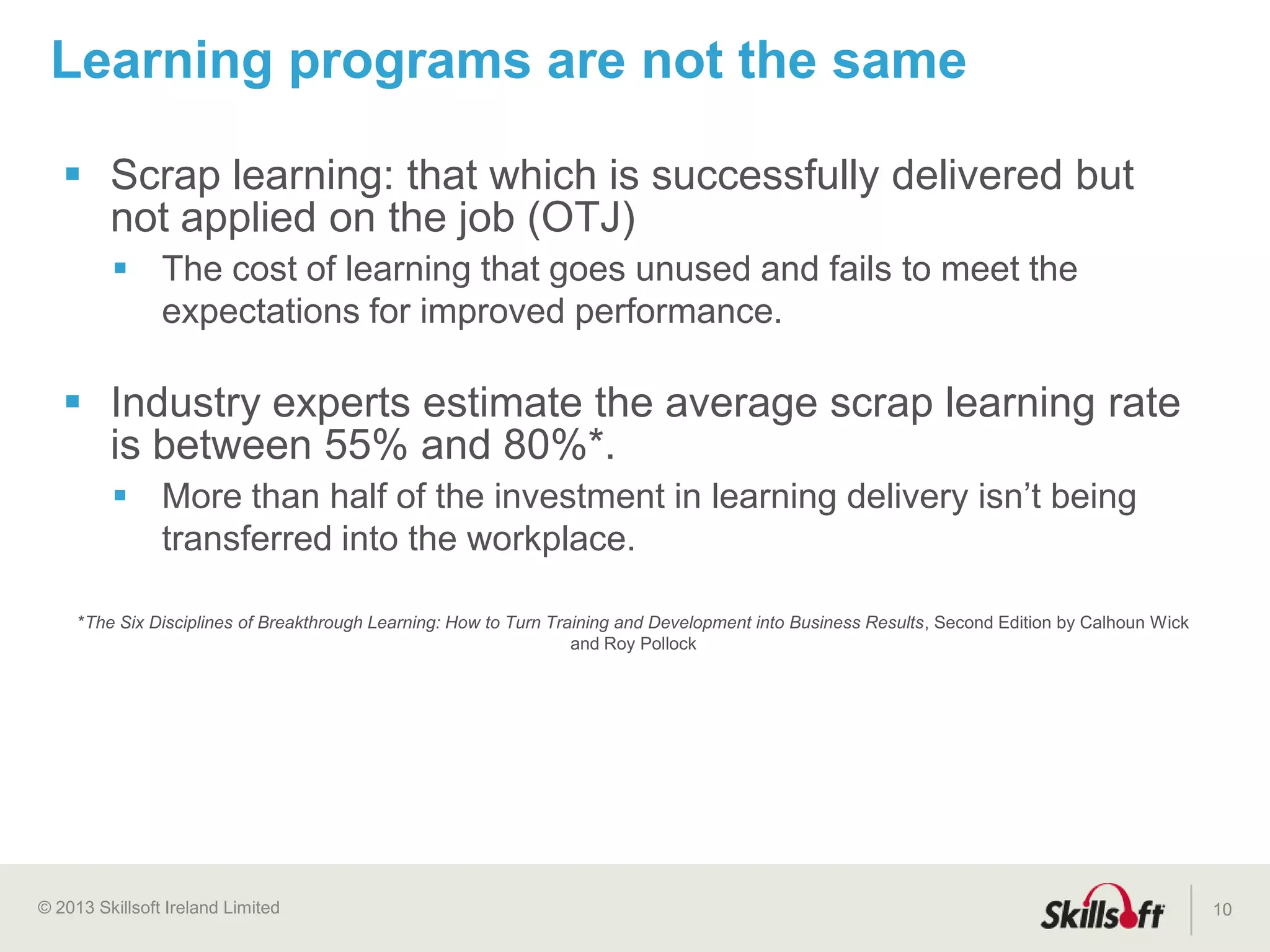 Learning programs are not the same

▪ Scrap learning: that which is successfully delivered but not applied on the job (OTJ)

▪ The cost of learning that goes unused and fails to meet the expectations for improved performance.

▪ Industry experts estimate the average scrap learning rate is between 55% and 80%*.

▪ More than half of the investment in learning delivery isn't being transferred into the workplace.

*The Six Disciplines of Breakthrough Learning: How to Turn Training and Development into Business Results, Second Edition by Calhoun Wick and Roy Pollock

© 2013 Skillsoft Ireland Limited

Skillsoft

10